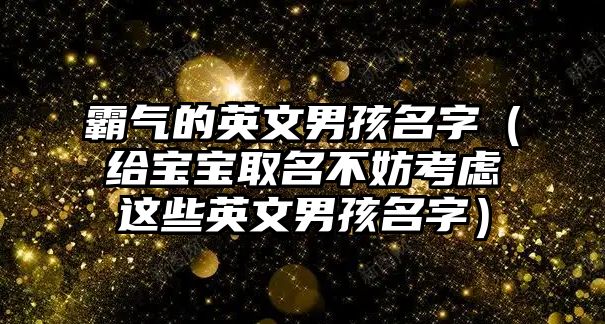 霸气的英文男孩名字（给宝宝取名不妨考虑这些英文男孩名字）